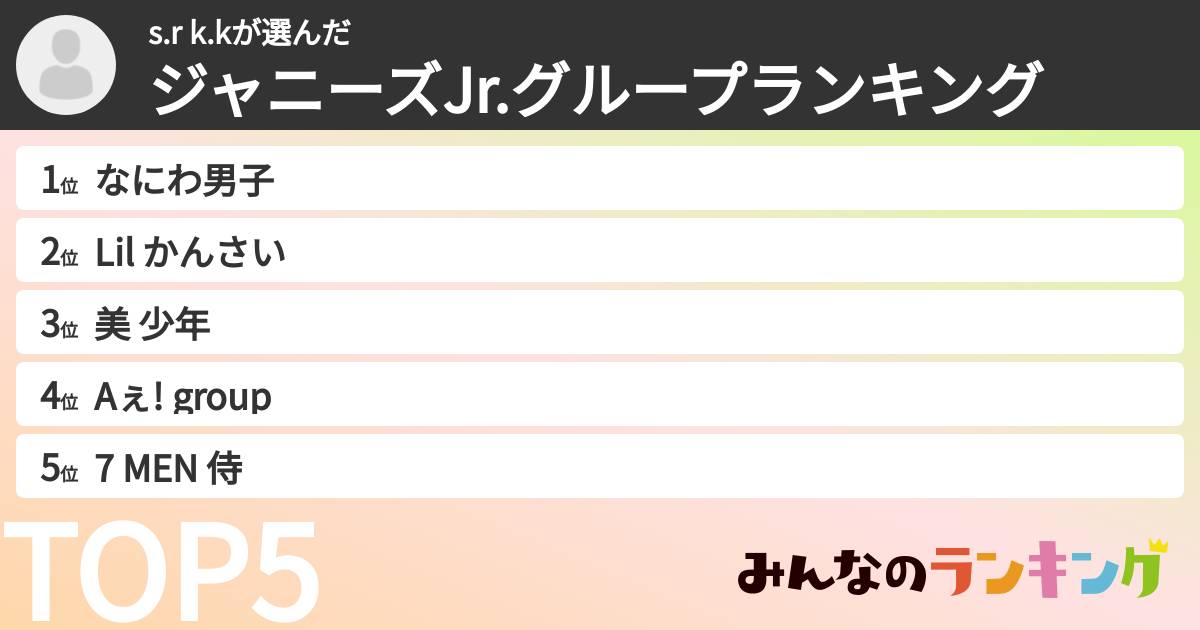 s.r k.kが選んだ
ジャニーズJr.グループランキング

1位 なにわ男子
2位 Lil かんさい
3位 美 少年
4位 Aぇ! group
5位 7 MEN 侍

TOP5

みんなのランキング